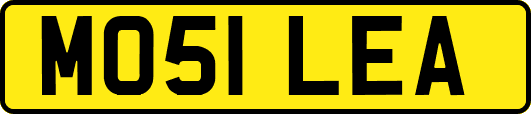 MO51 LEA